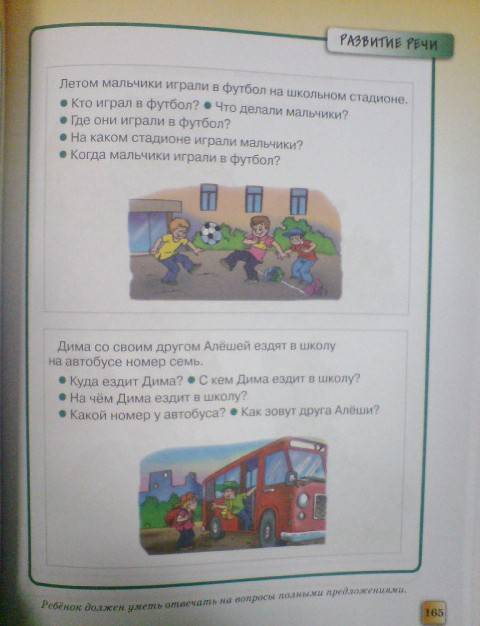 РАЗВИТИЕ РЕЧИ

Летом мальчики играли в футбол на школьном стадионе.
● Кто играл в футбол? ● Что делали мальчики?
● Где они играли в футбол?
● На каком стадионе играли мальчики?
● Когда мальчики играли в футбол?

Дима со своим другом Алёшей ездят в школу на автобусе номер семь.
● Куда ездит Дима? ● С кем Дима ездит в школу?
● На чём Дима ездит в школу?
● Какой номер у автобуса? ● Как зовут друга Алёши?

Ребёнок должен уметь отвечать на вопросы полными предложениями.

165